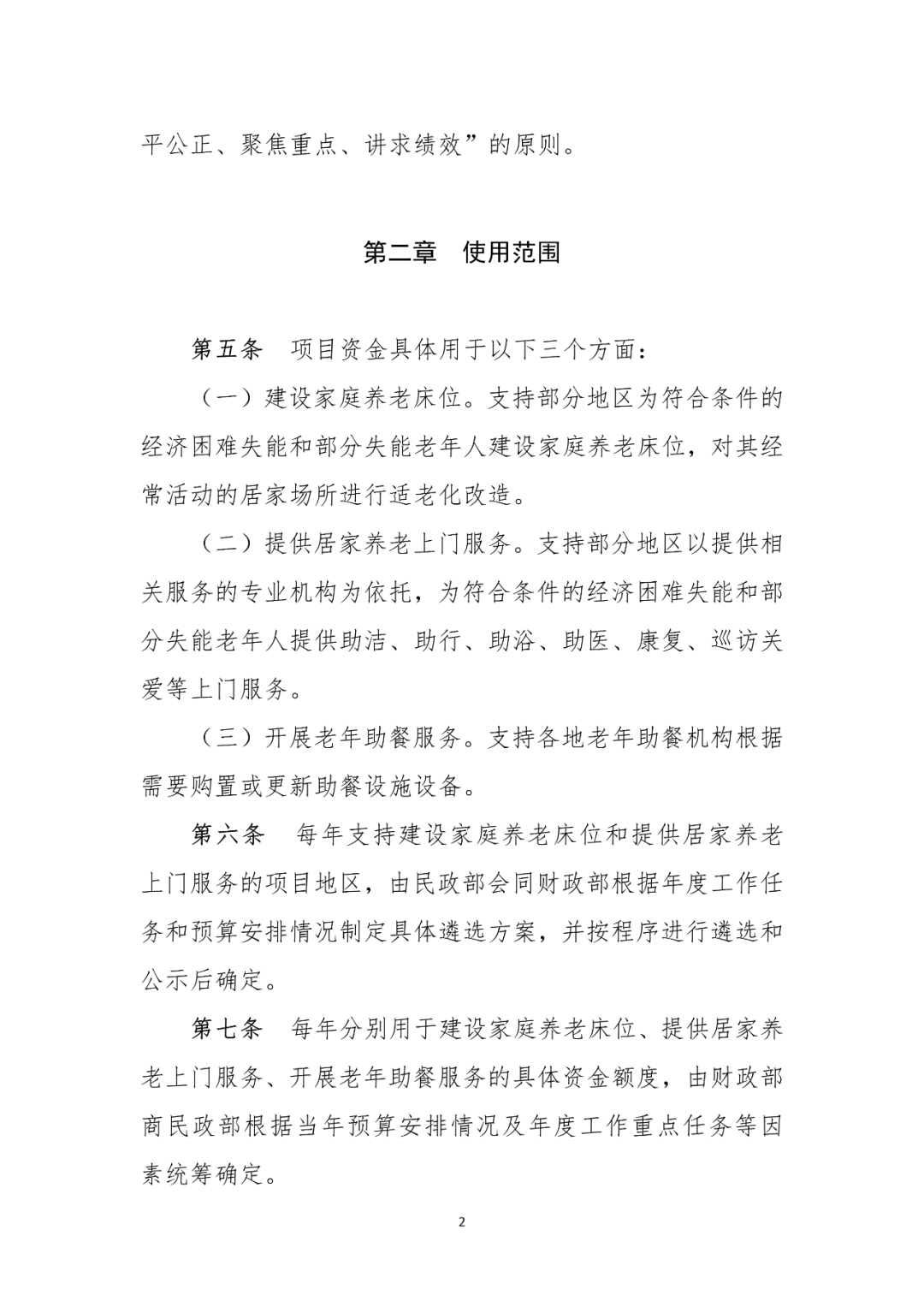 平公正、聚焦重点、讲求绩效”的原则。

第二章　使用范围

第五条　项目资金具体用于以下三个方面：

（一）建设家庭养老床位。支持部分地区为符合条件的经济困难失能和部分失能老年人建设家庭养老床位，对其经常活动的居家场所进行适老化改造。

（二）提供居家养老上门服务。支持部分地区以提供相关服务的专业机构为依托，为符合条件的经济困难失能和部分失能老年人提供助洁、助行、助浴、助医、康复、巡访关爱等上门服务。

（三）开展老年助餐服务。支持各地老年助餐机构根据需要购置或更新助餐设施设备。

第六条　每年支持建设家庭养老床位和提供居家养老上门服务的项目地区，由民政部会同财政部根据年度工作任务和预算安排情况制定具体遴选方案，并按程序进行遴选和公示后确定。

第七条　每年分别用于建设家庭养老床位、提供居家养老上门服务、开展老年助餐服务的具体资金额度，由财政部商民政部根据当年预算安排情况及年度工作重点任务等因素统筹确定。

2